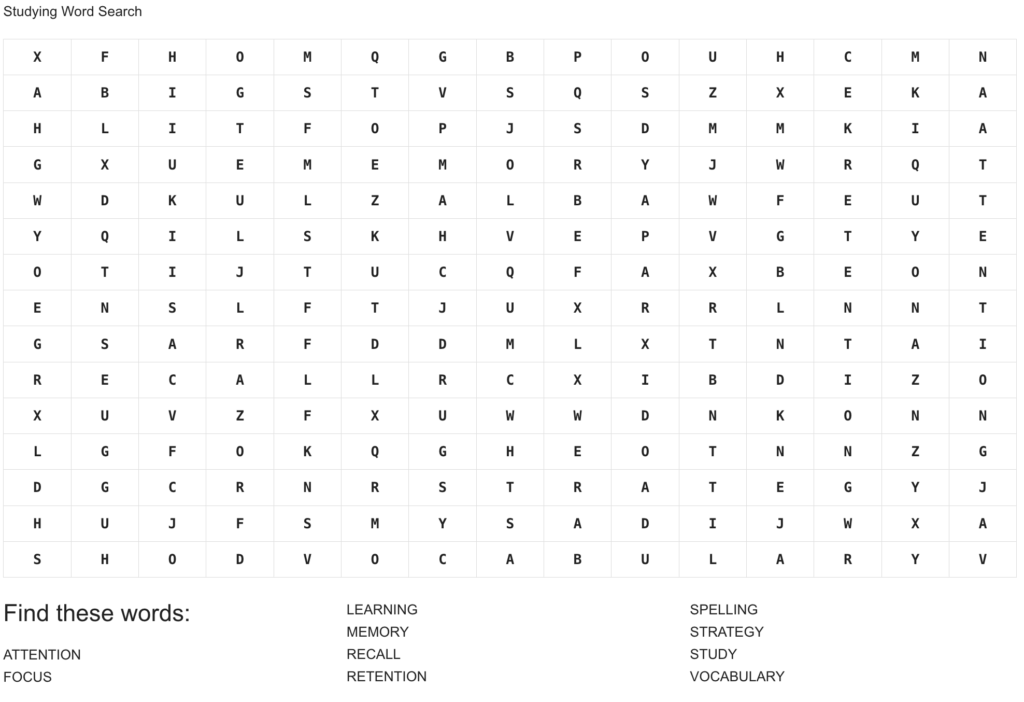 Studying Word Search

| X | F | H | O | M | Q | G | B | P | O | U | H | C | M | N |
|---|---|---|---|---|---|---|---|---|---|---|---|---|---|---|
| A | B | I | G | S | T | V | S | Q | S | Z | X | E | K | A |
| H | L | I | T | F | O | P | J | S | D | M | M | K | I | A |
| G | X | U | E | M | E | M | O | R | Y | J | W | R | Q | T |
| W | D | K | U | L | Z | A | L | B | A | W | F | E | U | T |
| Y | Q | I | L | S | K | H | V | E | P | V | G | T | Y | E |
| O | T | I | J | T | U | C | Q | F | A | X | B | E | O | N |
| E | N | S | L | F | T | J | U | X | R | R | L | N | N | T |
| G | S | A | R | F | D | D | M | L | X | T | N | T | A | I |
| R | E | C | A | L | L | R | C | X | I | B | D | I | Z | O |
| X | U | V | Z | F | X | U | W | W | D | N | K | O | N | N |
| L | G | F | O | K | Q | G | H | E | O | T | N | N | Z | G |
| D | G | C | R | N | R | S | T | R | A | T | E | G | Y | J |
| H | U | J | F | S | M | Y | S | A | D | I | J | W | X | A |
| S | H | O | D | V | O | C | A | B | U | L | A | R | Y | V |

Find these words:

ATTENTION
FOCUS

LEARNING
MEMORY
RECALL
RETENTION

SPELLING
STRATEGY
STUDY
VOCABULARY